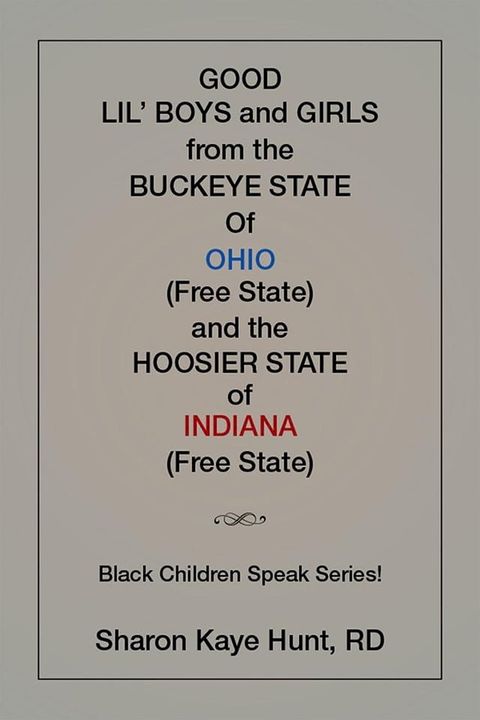 GOOD
LIL' BOYS and GIRLS
from the
BUCKEYE STATE
Of
OHIO
(Free State)
and the
HOOSIER STATE
of
INDIANA
(Free State)

Black Children Speak Series!

Sharon Kaye Hunt, RD